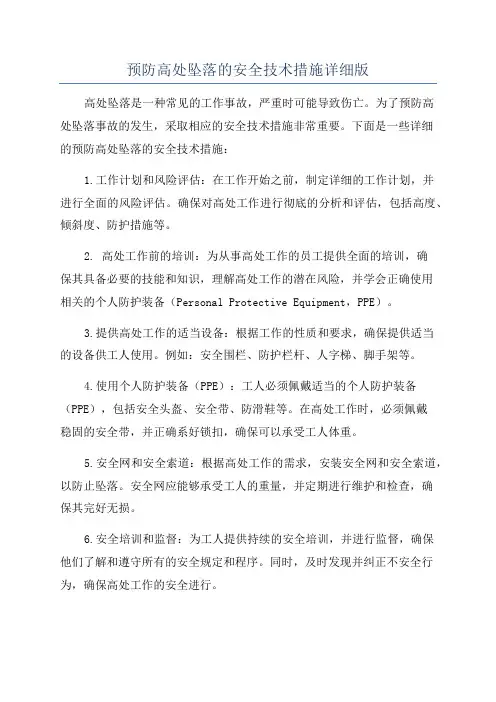 预防高处坠落的安全技术措施详细版

高处坠落是一种常见的工作事故，严重时可能导致伤亡。为了预防高处坠落事故的发生，采取相应的安全技术措施非常重要。下面是一些详细的预防高处坠落的安全技术措施：

1.工作计划和风险评估：在工作开始之前，制定详细的工作计划，并进行全面的风险评估。确保对高处工作进行彻底的分析和评估，包括高度、倾斜度、防护措施等。

2. 高处工作前的培训：为从事高处工作的员工提供全面的培训，确保其具备必要的技能和知识，理解高处工作的潜在风险，并学会正确使用相关的个人防护装备（Personal Protective Equipment，PPE）。

3.提供高处工作的适当设备：根据工作的性质和要求，确保提供适当的设备供工人使用。例如：安全围栏、防护栏杆、人字梯、脚手架等。

4.使用个人防护装备（PPE）：工人必须佩戴适当的个人防护装备（PPE），包括安全头盔、安全带、防滑鞋等。在高处工作时，必须佩戴稳固的安全带，并正确系好锁扣，确保可以承受工人体重。

5.安全网和安全索道：根据高处工作的需求，安装安全网和安全索道，以防止坠落。安全网应能够承受工人的重量，并定期进行维护和检查，确保其完好无损。

6.安全培训和监督：为工人提供持续的安全培训，并进行监督，确保他们了解和遵守所有的安全规定和程序。同时，及时发现并纠正不安全行为，确保高处工作的安全进行。